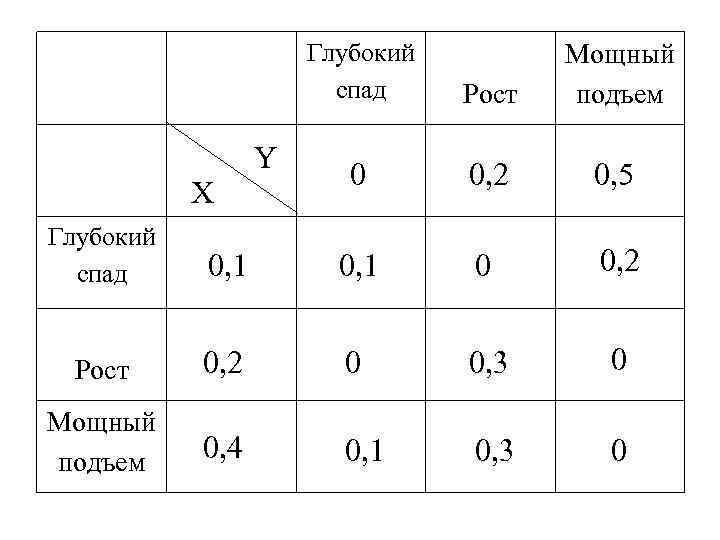 |  |  | Глубокий спад | Рост | Мощный подъем |
|---|---|---|---|---|
|  | Y X | 0 | 0,2 | 0,5 |
| Глубокий спад | 0,1 | 0,1 | 0 | 0,2 |
| Рост | 0,2 | 0 | 0,3 | 0 |
| Мощный подъем | 0,4 | 0,1 | 0,3 | 0 |